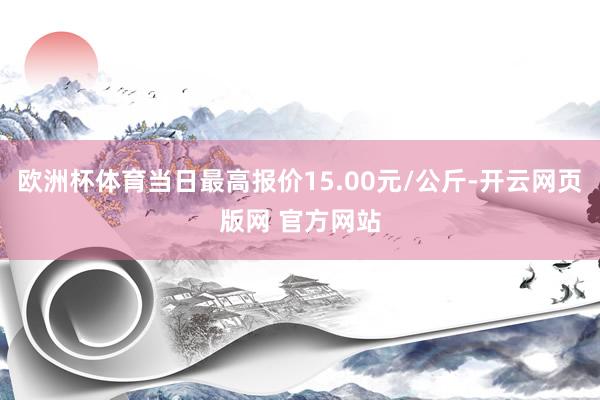 欧洲杯体育当日最高报价15.00元/公斤-开云网页版网 官方网站